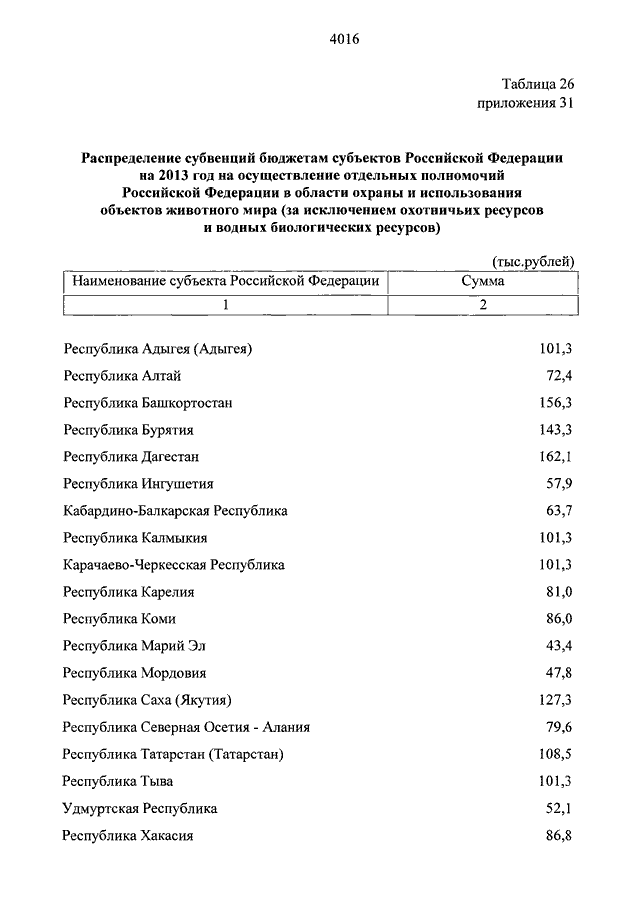 4016

Таблица 26
приложения 31

Распределение субвенций бюджетам субъектов Российской Федерации на 2013 год на осуществление отдельных полномочий Российской Федерации в области охраны и использования объектов животного мира (за исключением охотничьих ресурсов и водных биологических ресурсов)

(тыс.рублей)

| Наименование субъекта Российской Федерации | Сумма |
|---|---|
| 1 | 2 |
| Республика Адыгея (Адыгея) | 101,3 |
| Республика Алтай | 72,4 |
| Республика Башкортостан | 156,3 |
| Республика Бурятия | 143,3 |
| Республика Дагестан | 162,1 |
| Республика Ингушетия | 57,9 |
| Кабардино-Балкарская Республика | 63,7 |
| Республика Калмыкия | 101,3 |
| Карачаево-Черкесская Республика | 101,3 |
| Республика Карелия | 81,0 |
| Республика Коми | 86,0 |
| Республика Марий Эл | 43,4 |
| Республика Мордовия | 47,8 |
| Республика Саха (Якутия) | 127,3 |
| Республика Северная Осетия - Алания | 79,6 |
| Республика Татарстан (Татарстан) | 108,5 |
| Республика Тыва | 101,3 |
| Удмуртская Республика | 52,1 |
| Республика Хакасия | 86,8 |